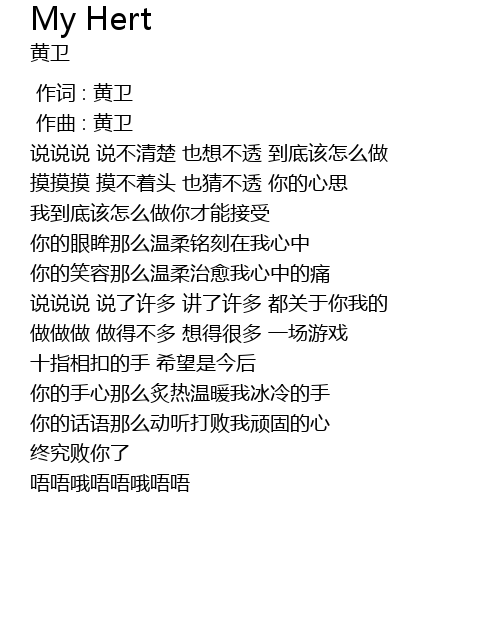 My Hert
黄卫

作词 : 黄卫
作曲 : 黄卫
说说说 说不清楚 也想不透 到底该怎么做
摸摸摸 摸不着头 也猜不透 你的心思
我到底该怎么做你才能接受
你的眼眸那么温柔铭刻在我心中
你的笑容那么温柔治愈我心中的痛
说说说 说了许多 讲了许多 都关于你我的
做做做 做得不多 想得很多 一场游戏
十指相扣的手 希望是今后
你的手心那么炙热温暖我冰冷的手
你的话语那么动听打败我顽固的心
终究败你了
唔唔哦唔唔哦唔唔